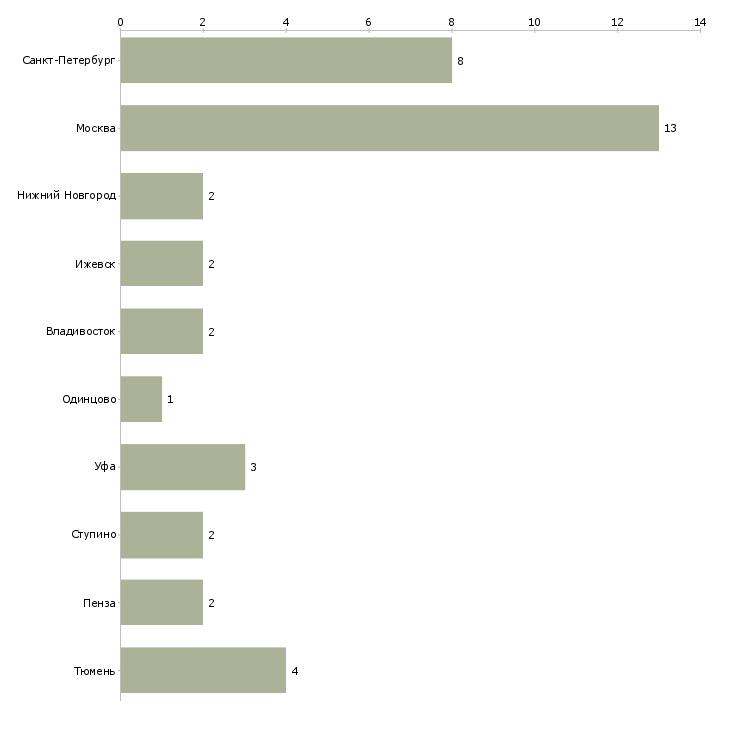 0
2
4
6
8
10
12
14

Санкт-Петербург 8
Москва 13
Нижний Новгород 2
Ижевск 2
Владивосток 2
Одинцово 1
Уфа 3
Ступино 2
Пенза 2
Тюмень 4